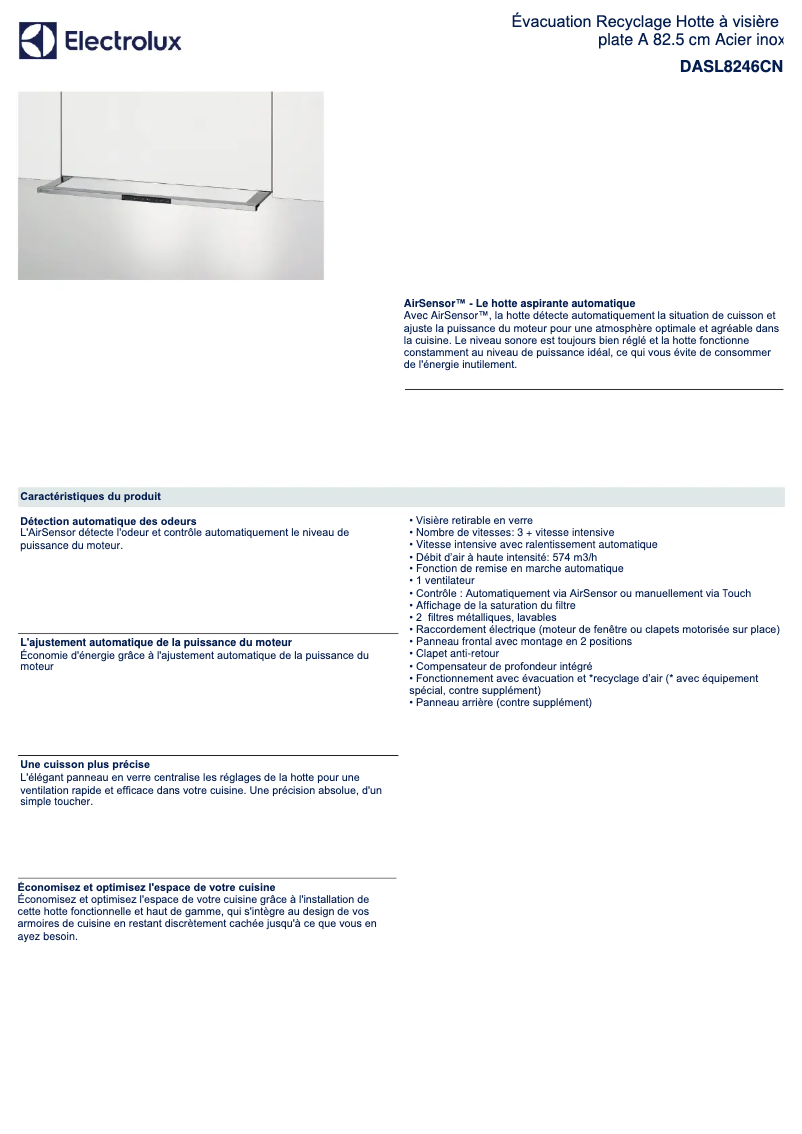 Electrolux

Évacuation Recyclage Hotte à visière plate A 82.5 cm Acier inox

DASL8246CN

AirSensor™ - Le hotte aspirante automatique
Avec AirSensor™, la hotte détecte automatiquement la situation de cuisson et ajuste la puissance du moteur pour une atmosphère optimale et agréable dans la cuisine. Le niveau sonore est toujours bien réglé et la hotte fonctionne constamment au niveau de puissance idéal, ce qui vous évite de consommer de l'énergie inutilement.

Caractéristiques du produit

Détection automatique des odeurs
L'AirSensor détecte l'odeur et contrôle automatiquement le niveau de puissance du moteur.

L'ajustement automatique de la puissance du moteur
Économie d'énergie grâce à l'ajustement automatique de la puissance du moteur

Une cuisson plus précise
L'élégant panneau en verre centralise les réglages de la hotte pour une ventilation rapide et efficace dans votre cuisine. Une précision absolue, d'un simple toucher.

Économisez et optimisez l'espace de votre cuisine
Économisez et optimisez l'espace de votre cuisine grâce à l'installation de cette hotte fonctionnelle et haut de gamme, qui s'intègre au design de vos armoires de cuisine en restant discrètement cachée jusqu'à ce que vous en ayez besoin.

• Visière retirable en verre
• Nombre de vitesses: 3 + vitesse intensive
• Vitesse intensive avec ralentissement automatique
• Débit d'air à haute intensité: 574 m3/h
• Fonction de remise en marche automatique
• 1 ventilateur
• Contrôle : Automatiquement via AirSensor ou manuellement via Touch
• Affichage de la saturation du filtre
• 2 filtres métalliques, lavables
• Raccordement électrique (moteur de fenêtre ou clapets motorisée sur place)
• Panneau frontal avec montage en 2 positions
• Clapet anti-retour
• Compensateur de profondeur intégré
• Fonctionnement avec évacuation et *recyclage d'air (* avec équipement spécial, contre supplément)
• Panneau arrière (contre supplément)